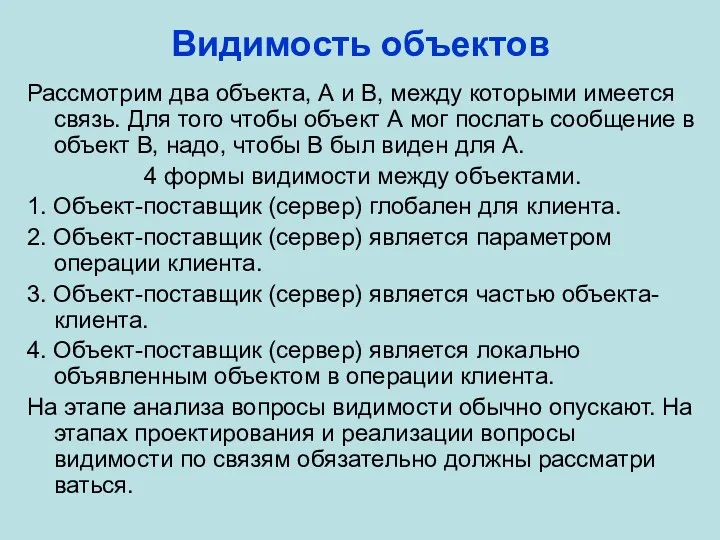 Видимость объектов

Рассмотрим два объекта, А и В, между которыми имеется связь. Для того чтобы объект А мог послать сообщение в объект В, надо, чтобы В был виден для А.

4 формы видимости между объектами.

1. Объект-поставщик (сервер) глобален для клиента.

2. Объект-поставщик (сервер) является параметром операции клиента.

3. Объект-поставщик (сервер) является частью объекта-клиента.

4. Объект-поставщик (сервер) является локально объявленным объектом в операции клиента.

На этапе анализа вопросы видимости обычно опускают. На этапах проектирования и реализации вопросы видимости по связям обязательно должны рассматри ваться.